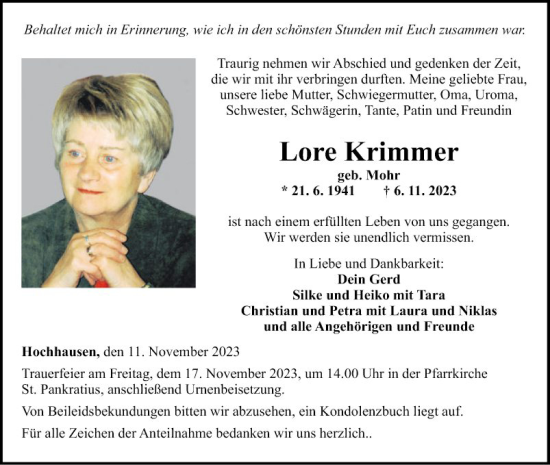 Behaltet mich in Erinnerung, wie ich in den schönsten Stunden mit Euch zusammen war.

Traurig nehmen wir Abschied und gedenken der Zeit, die wir mit ihr verbringen durften. Meine geliebte Frau, unsere liebe Mutter, Schwiegermutter, Oma, Uroma, Schwester, Schwägerin, Tante, Patin und Freundin

Lore Krimmer

geb. Mohr

* 21. 6. 1941 † 6. 11. 2023

ist nach einem erfüllten Leben von uns gegangen. Wir werden sie unendlich vermissen.

In Liebe und Dankbarkeit:
Dein Gerd
Silke und Heiko mit Tara
Christian und Petra mit Laura und Niklas
und alle Angehörigen und Freunde

Hochhausen, den 11. November 2023

Trauerfeier am Freitag, dem 17. November 2023, um 14.00 Uhr in der Pfarrkirche St. Pankratius, anschließend Urnenbeisetzung.

Von Beileidsbekundungen bitten wir abzusehen, ein Kondolenzbuch liegt auf.

Für alle Zeichen der Anteilnahme bedanken wir uns herzlich..